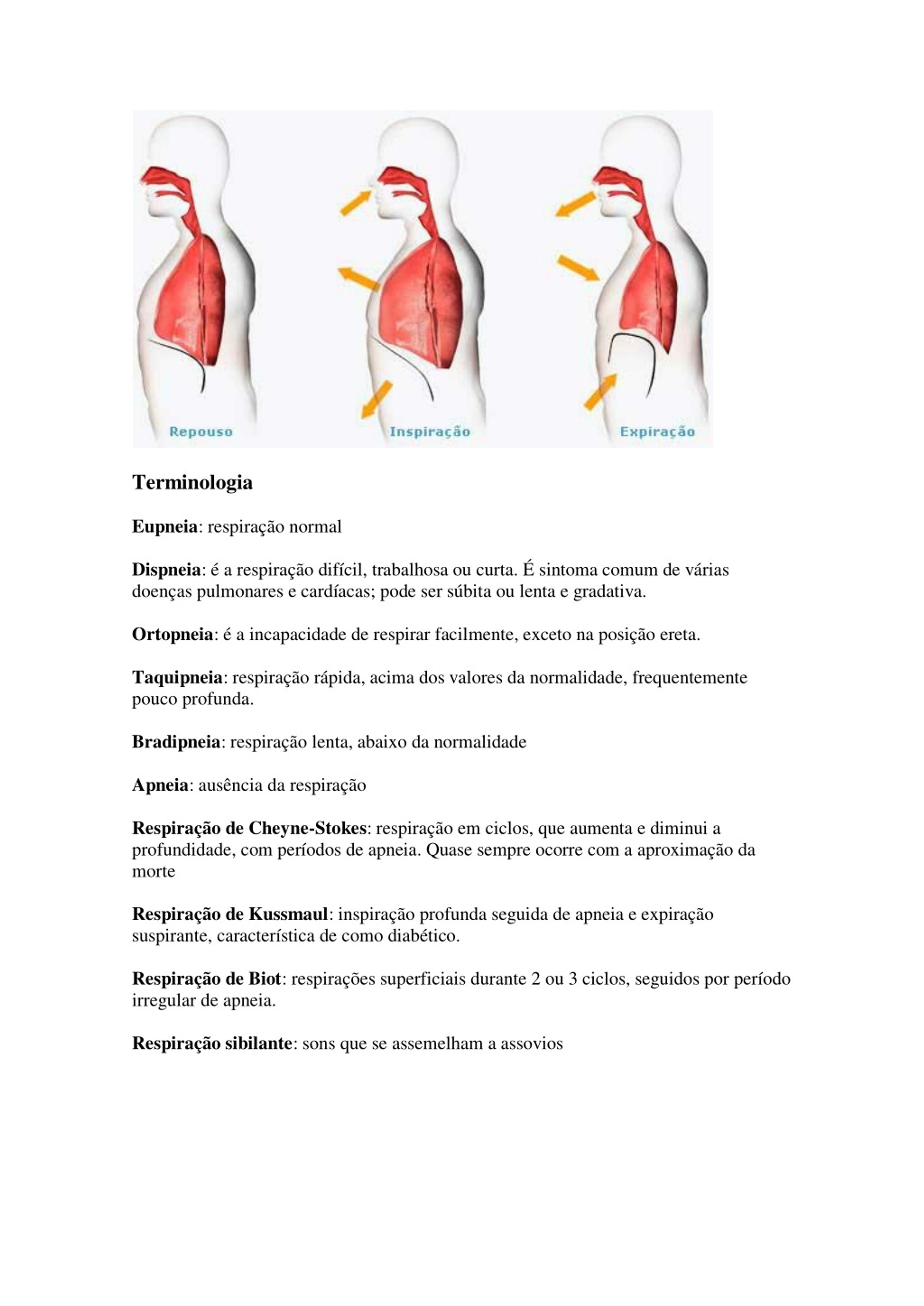 Repouso

Inspiração

Expiração

Terminologia

Eupneia: respiração normal

Dispneia: é a respiração difícil, trabalhosa ou curta. É sintoma comum de várias doenças pulmonares e cardíacas; pode ser súbita ou lenta e gradativa.

Ortopneia: é a incapacidade de respirar facilmente, exceto na posição ereta.

Taquipneia: respiração rápida, acima dos valores da normalidade, frequentemente pouco profunda.

Bradipneia: respiração lenta, abaixo da normalidade

Apneia: ausência da respiração

Respiração de Cheyne-Stokes: respiração em ciclos, que aumenta e diminui a profundidade, com períodos de apneia. Quase sempre ocorre com a aproximação da morte

Respiração de Kussmaul: inspiração profunda seguida de apneia e expiração suspirante, característica de como diabético.

Respiração de Biot: respirações superficiais durante 2 ou 3 ciclos, seguidos por período irregular de apneia.

Respiração sibilante: sons que se assemelham a assovios